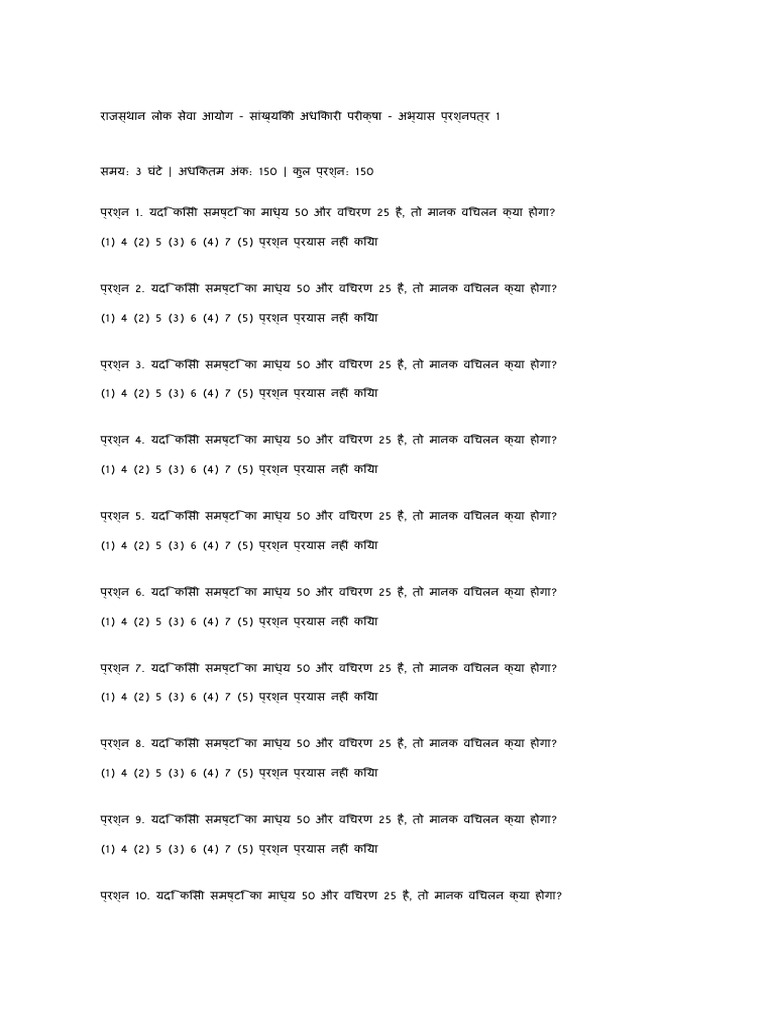 राजस्थान लोक सेवा आयोग - सांख्यिकी अधिकारी परीक्षा - अभ्यास प्रश्नपत्र 1

समय: 3 घंटे | अधिकतम अंक: 150 | कुल प्रश्न: 150

प्रश्न 1. यदि किसी समष्टि का माध्य 50 और विचरण 25 है, तो मानक विचलन क्या होगा?

(1) 4 (2) 5 (3) 6 (4) 7 (5) प्रश्न प्रयास नहीं किया

प्रश्न 2. यदि किसी समष्टि का माध्य 50 और विचरण 25 है, तो मानक विचलन क्या होगा?

(1) 4 (2) 5 (3) 6 (4) 7 (5) प्रश्न प्रयास नहीं किया

प्रश्न 3. यदि किसी समष्टि का माध्य 50 और विचरण 25 है, तो मानक विचलन क्या होगा?

(1) 4 (2) 5 (3) 6 (4) 7 (5) प्रश्न प्रयास नहीं किया

प्रश्न 4. यदि किसी समष्टि का माध्य 50 और विचरण 25 है, तो मानक विचलन क्या होगा?

(1) 4 (2) 5 (3) 6 (4) 7 (5) प्रश्न प्रयास नहीं किया

प्रश्न 5. यदि किसी समष्टि का माध्य 50 और विचरण 25 है, तो मानक विचलन क्या होगा?

(1) 4 (2) 5 (3) 6 (4) 7 (5) प्रश्न प्रयास नहीं किया

प्रश्न 6. यदि किसी समष्टि का माध्य 50 और विचरण 25 है, तो मानक विचलन क्या होगा?

(1) 4 (2) 5 (3) 6 (4) 7 (5) प्रश्न प्रयास नहीं किया

प्रश्न 7. यदि किसी समष्टि का माध्य 50 और विचरण 25 है, तो मानक विचलन क्या होगा?

(1) 4 (2) 5 (3) 6 (4) 7 (5) प्रश्न प्रयास नहीं किया

प्रश्न 8. यदि किसी समष्टि का माध्य 50 और विचरण 25 है, तो मानक विचलन क्या होगा?

(1) 4 (2) 5 (3) 6 (4) 7 (5) प्रश्न प्रयास नहीं किया

प्रश्न 9. यदि किसी समष्टि का माध्य 50 और विचरण 25 है, तो मानक विचलन क्या होगा?

(1) 4 (2) 5 (3) 6 (4) 7 (5) प्रश्न प्रयास नहीं किया

प्रश्न 10. यदि किसी समष्टि का माध्य 50 और विचरण 25 है, तो मानक विचलन क्या होगा?